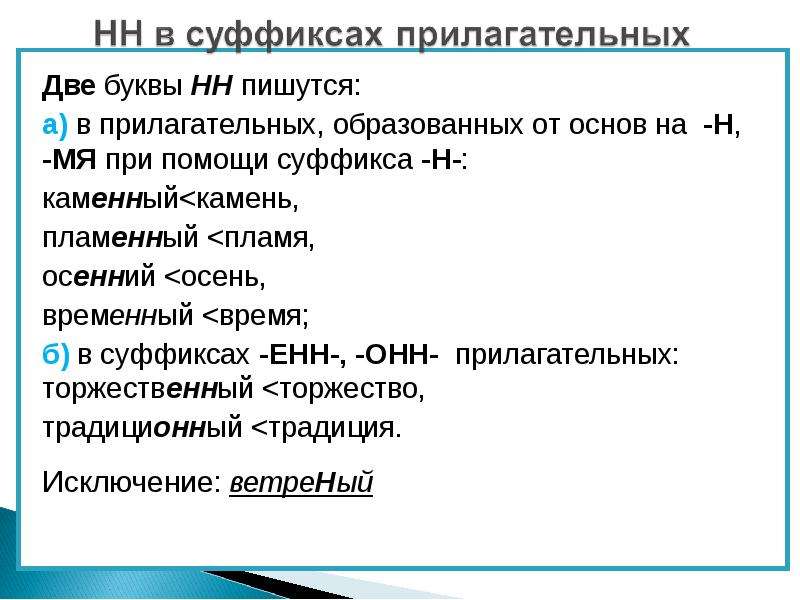 НН в суффиксах прилагательных

Две буквы НН пишутся:

а) в прилагательных, образованных от основ на -Н, -МЯ при помощи суффикса -Н-:

каменный<камень,

пламенный <пламя,

осенний <осень,

временный <время;

б) в суффиксах -ЕНН-, -ОНН- прилагательных: торжественный <торжество,

традиционный <традиция.

Исключение: ветреНый